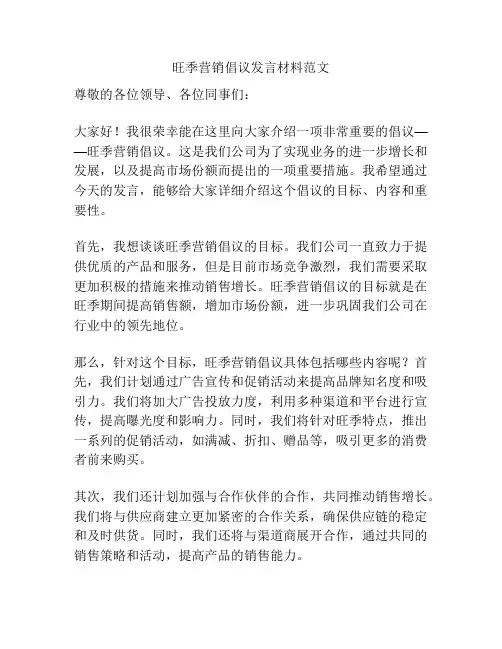 旺季营销倡议发言材料范文

尊敬的各位领导、各位同事们：

大家好！我很荣幸能在这里向大家介绍一项非常重要的倡议——旺季营销倡议。这是我们公司为了实现业务的进一步增长和发展，以及提高市场份额而提出的一项重要措施。我希望通过今天的发言，能够给大家详细介绍这个倡议的目标、内容和重要性。

首先，我想谈谈旺季营销倡议的目标。我们公司一直致力于提供优质的产品和服务，但是目前市场竞争激烈，我们需要采取更加积极的措施来推动销售增长。旺季营销倡议的目标就是在旺季期间提高销售额，增加市场份额，进一步巩固我们公司在行业中的领先地位。

那么，针对这个目标，旺季营销倡议具体包括哪些内容呢？首先，我们计划通过广告宣传和促销活动来提高品牌知名度和吸引力。我们将加大广告投放力度，利用多种渠道和平台进行宣传，提高曝光度和影响力。同时，我们将针对旺季特点，推出一系列的促销活动，如满减、折扣、赠品等，吸引更多的消费者前来购买。

其次，我们还计划加强与合作伙伴的合作，共同推动销售增长。我们将与供应商建立更加紧密的合作关系，确保供应链的稳定和及时供货。同时，我们还将与渠道商展开合作，通过共同的销售策略和活动，提高产品的销售能力。